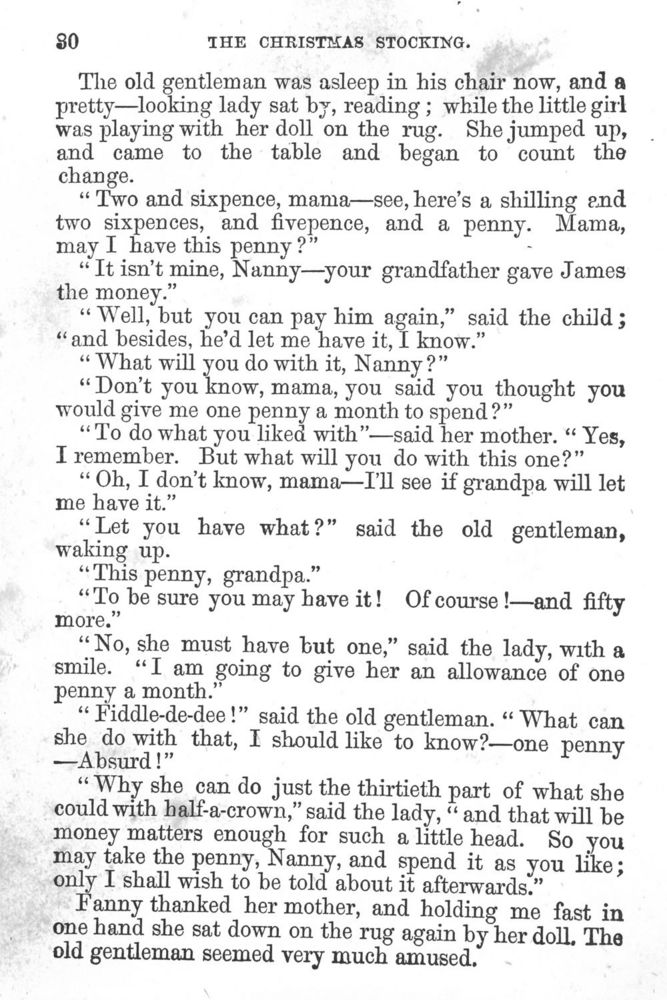 30 THE CHRISTMAS STOCKING.

The old gentleman was asleep in his chair now, and a pretty—looking lady sat by, reading; while the little girl was playing with her doll on the rug. She jumped up, and came to the table and began to count the change.

"Two and sixpence, mama—see, here's a shilling and two sixpences, and fivepence, and a penny. Mama, may I have this penny?"

"It isn't mine, Nanny—your grandfather gave James the money."

"Well, but you can pay him again," said the child; "and besides, he'd let me have it, I know."

"What will you do with it, Nanny?"

"Don't you know, mama, you said you thought you would give me one penny a month to spend?"

"To do what you liked with"—said her mother. "Yes, I remember. But what will you do with this one?"

"Oh, I don't know, mama—I'll see if grandpa will let me have it."

"Let you have what?" said the old gentleman, waking up.

"This penny, grandpa."

"To be sure you may have it! Of course!—and fifty more."

"No, she must have but one," said the lady, with a smile. "I am going to give her an allowance of one penny a month."

"Fiddle-de-dee!" said the old gentleman. "What can she do with that, I should like to know?—one penny —Absurd!"

"Why she can do just the thirtieth part of what she could with half-a-crown," said the lady, "and that will be money matters enough for such a little head. So you may take the penny, Nanny, and spend it as you like; only I shall wish to be told about it afterwards."

Fanny thanked her mother, and holding me fast in one hand she sat down on the rug again by her doll. The old gentleman seemed very much amused.